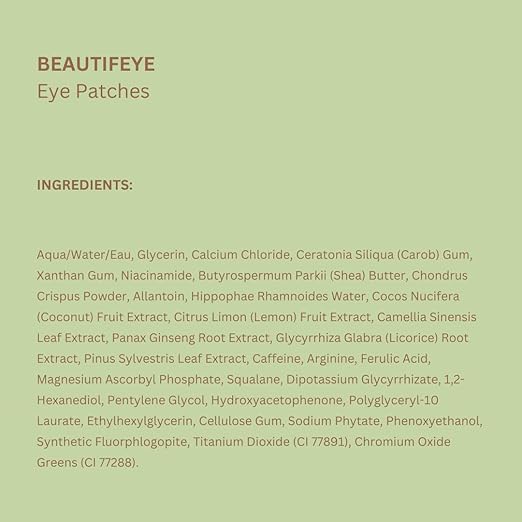 BEAUTIFEYE
Eye Patches

INGREDIENTS:

Aqua/Water/Eau, Glycerin, Calcium Chloride, Ceratonia Siliqua (Carob) Gum, Xanthan Gum, Niacinamide, Butyrospermum Parkii (Shea) Butter, Chondrus Crispus Powder, Allantoin, Hippophae Rhamnoides Water, Cocos Nucifera (Coconut) Fruit Extract, Citrus Limon (Lemon) Fruit Extract, Camellia Sinensis Leaf Extract, Panax Ginseng Root Extract, Glycyrrhiza Glabra (Licorice) Root Extract, Pinus Sylvestris Leaf Extract, Caffeine, Arginine, Ferulic Acid, Magnesium Ascorbyl Phosphate, Squalane, Dipotassium Glycyrrhizate, 1,2-Hexanediol, Pentylene Glycol, Hydroxyacetophenone, Polyglyceryl-10 Laurate, Ethylhexylglycerin, Cellulose Gum, Sodium Phytate, Phenoxyethanol, Synthetic Fluorphlogopite, Titanium Dioxide (CI 77891), Chromium Oxide Greens (CI 77288).